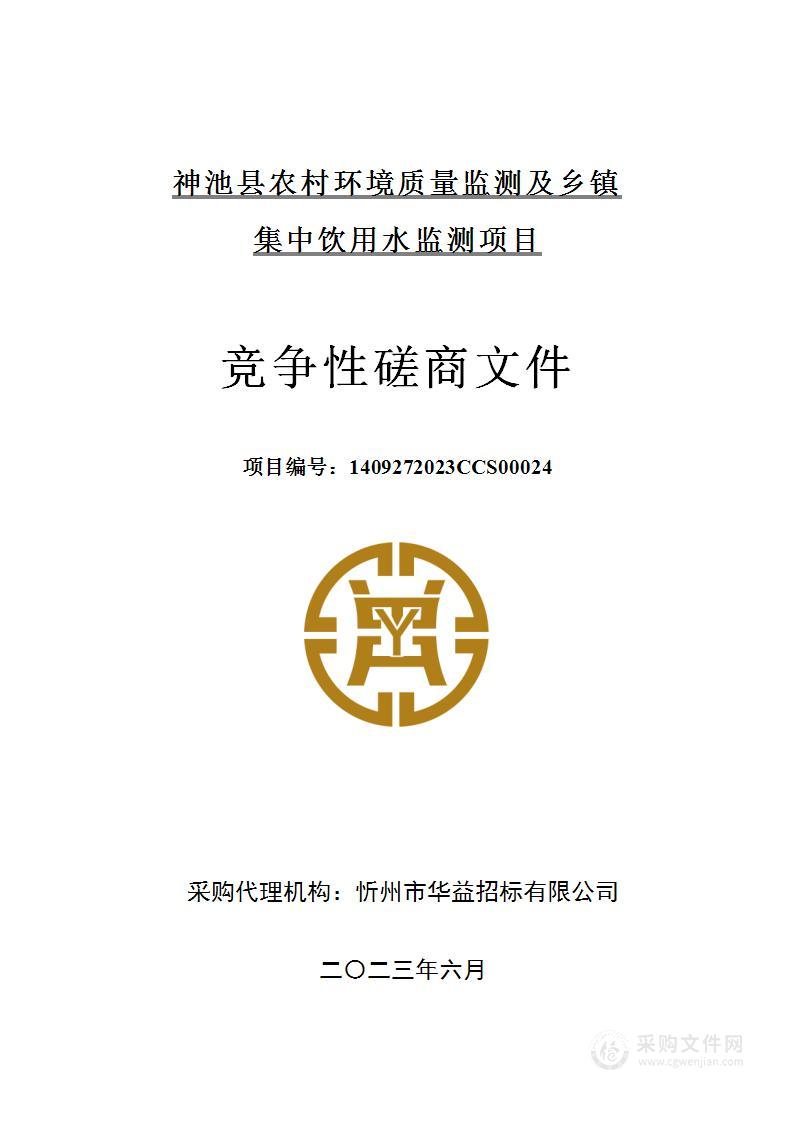 神池县农村环境质量监测及乡镇集中饮用水监测项目

竞争性磋商文件

项目编号：1409272023CCS00024

采购代理机构：忻州市华益招标有限公司

二〇二三年六月

采购文件网
www.cgwenjian.com